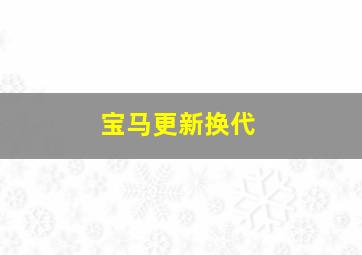 宝马更新换代